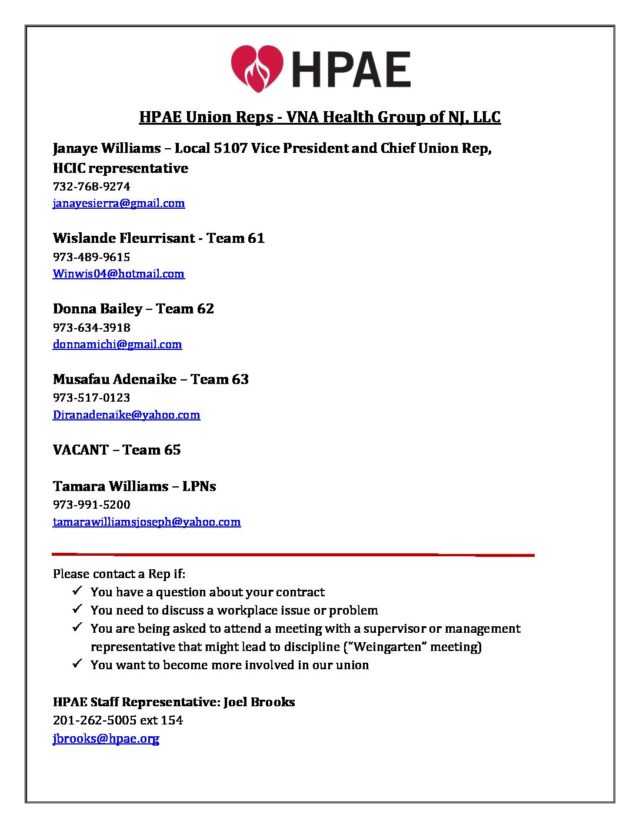 HPAE

HPAE Union Reps - VNA Health Group of NJ, LLC

Janaye Williams – Local 5107 Vice President and Chief Union Rep, HCIC representative
732-768-9274
janayesierra@gmail.com

Wislande Fleurrisant - Team 61
973-489-9615
Winwis04@hotmail.com

Donna Bailey – Team 62
973-634-3918
donnamichi@gmail.com

Musafau Adenaike – Team 63
973-517-0123
Diranadenaike@yahoo.com

VACANT – Team 65

Tamara Williams – LPNs
973-991-5200
tamarawilliamsjoseph@yahoo.com

Please contact a Rep if:
✓ You have a question about your contract
✓ You need to discuss a workplace issue or problem
✓ You are being asked to attend a meeting with a supervisor or management representative that might lead to discipline ("Weingarten" meeting)
✓ You want to become more involved in our union

HPAE Staff Representative: Joel Brooks
201-262-5005 ext 154
jbrooks@hpae.org